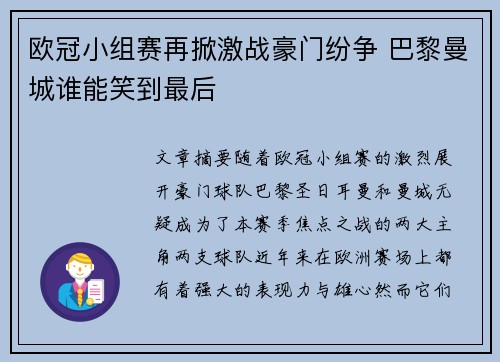 欧冠小组赛再掀激战豪门纷争 巴黎曼城谁能笑到最后

文章摘要随着欧冠小组赛的激烈展开豪门球队巴黎圣日耳曼和曼城无疑成为了本赛季焦点之战的两大主角两支球队近年来在欧洲赛场上都有着强大的表现力与雄心然而它们